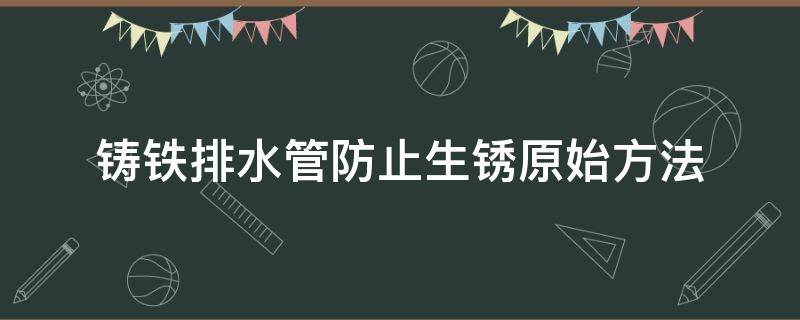 铸铁排水管防止生锈原始方法